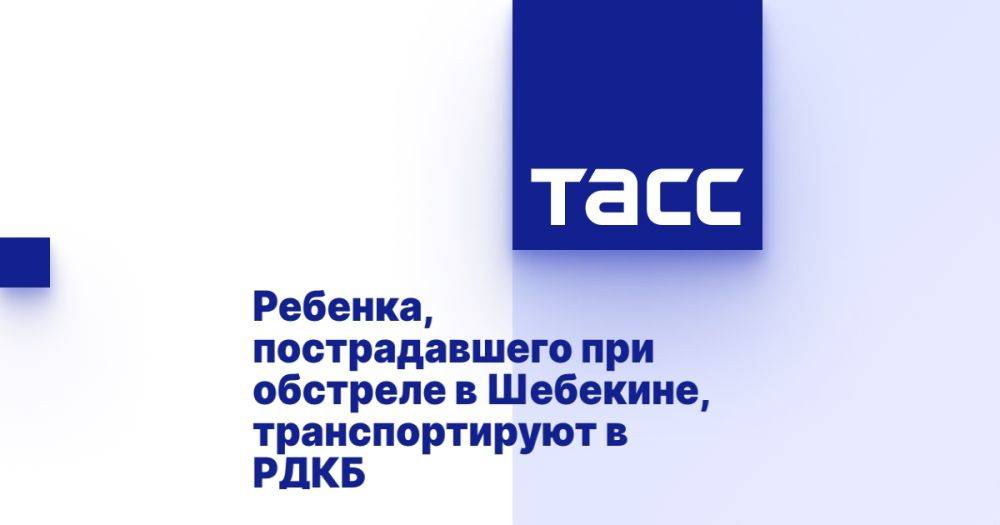 ТАСС

Ребенка, пострадавшего при обстреле в Шебекине, транспортируют в РДКБ